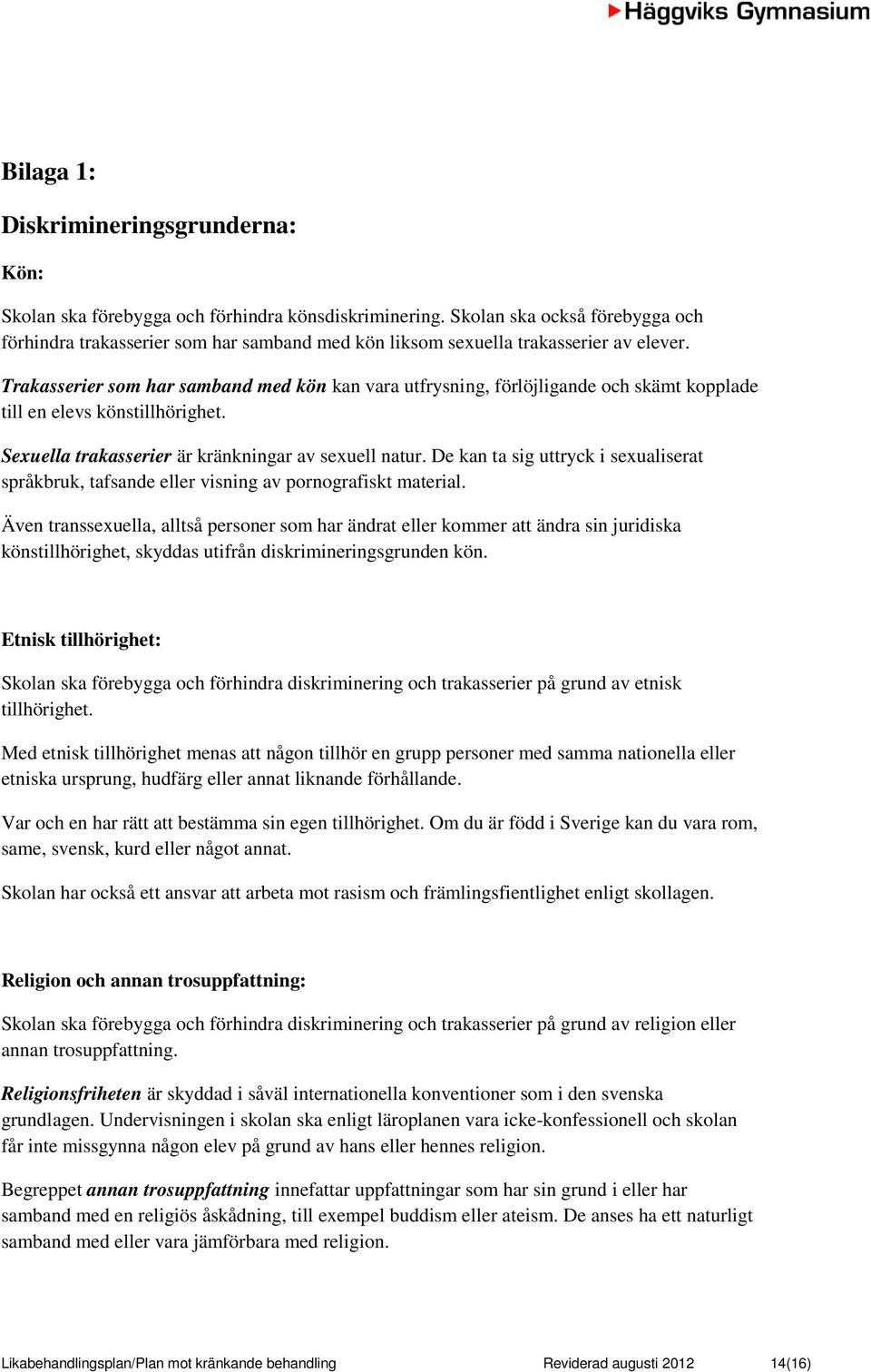 Häggviks Gymnasium

Bilaga 1:

Diskrimineringsgrunderna:

Kön:

Skolan ska förebygga och förhindra könsdiskriminering. Skolan ska också förebygga och förhindra trakasserier som har samband med kön liksom sexuella trakasserier av elever.

Trakasserier som har samband med kön kan vara utfrysning, förlöjligande och skämt kopplade till en elevs könstillhörighet.

Sexuella trakasserier är kränkningar av sexuell natur. De kan ta sig uttryck i sexualiserat språkbruk, tafsande eller visning av pornografiskt material.

Även transsexuella, alltså personer som har ändrat eller kommer att ändra sin juridiska könstillhörighet, skyddas utifrån diskrimineringsgrunden kön.

Etnisk tillhörighet:

Skolan ska förebygga och förhindra diskriminering och trakasserier på grund av etnisk tillhörighet.

Med etnisk tillhörighet menas att någon tillhör en grupp personer med samma nationella eller etniska ursprung, hudfärg eller annat liknande förhållande.

Var och en har rätt att bestämma sin egen tillhörighet. Om du är född i Sverige kan du vara rom, same, svensk, kurd eller något annat.

Skolan har också ett ansvar att arbeta mot rasism och främlingsfientlighet enligt skollagen.

Religion och annan trosuppfattning:

Skolan ska förebygga och förhindra diskriminering och trakasserier på grund av religion eller annan trosuppfattning.

Religionsfriheten är skyddad i såväl internationella konventioner som i den svenska grundlagen. Undervisningen i skolan ska enligt läroplanen vara icke-konfessionell och skolan får inte missgynna någon elev på grund av hans eller hennes religion.

Begreppet annan trosuppfattning innefattar uppfattningar som har sin grund i eller har samband med en religiös åskådning, till exempel buddism eller ateism. De anses ha ett naturligt samband med eller vara jämförbara med religion.

Likabehandlingsplan/Plan mot kränkande behandling Reviderad augusti 2012 14(16)